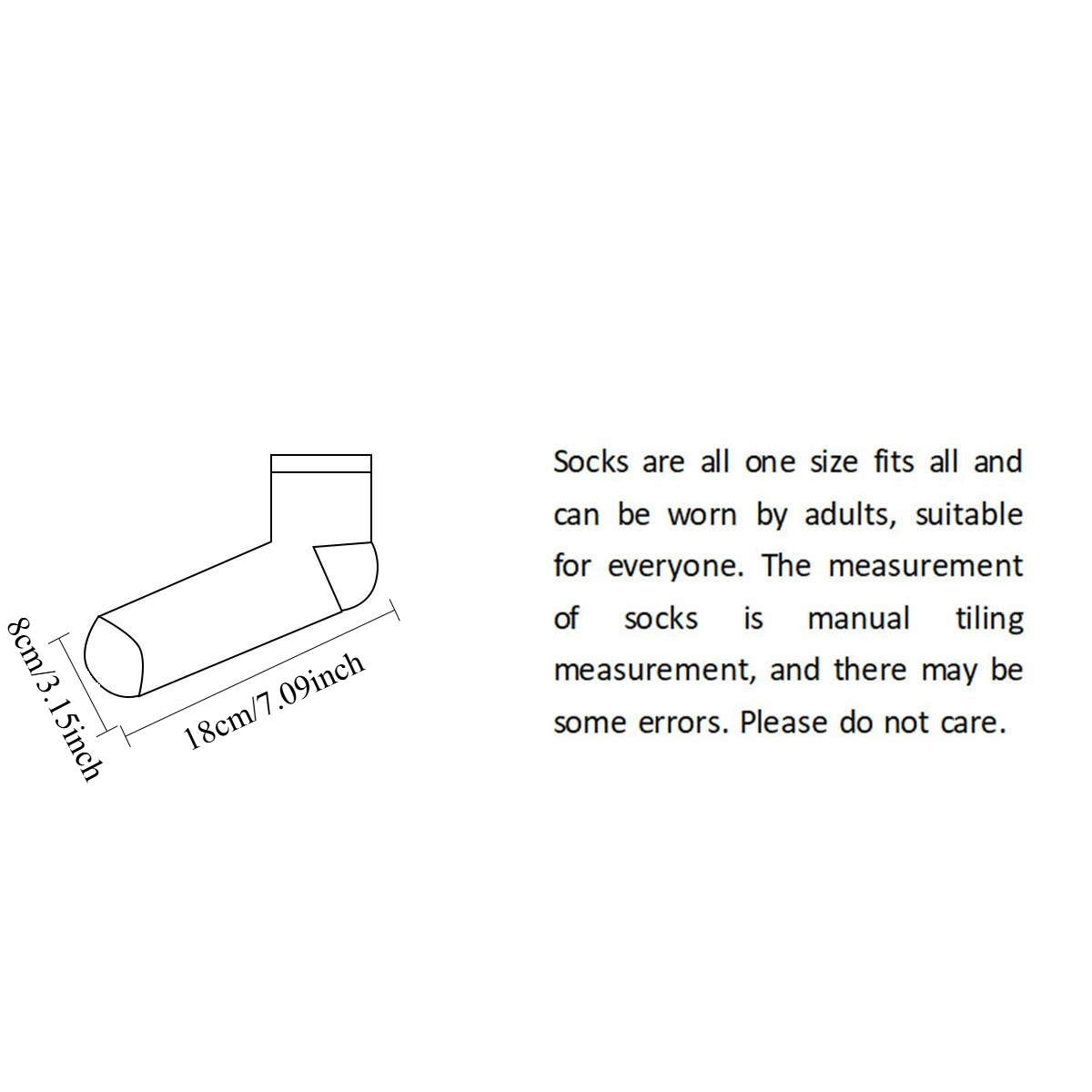 8cm/3.15inch

18cm/7.09inch

Socks are all one size fits all and can be worn by adults, suitable for everyone. The measurement of socks is manual tiling measurement, and there may be some errors. Please do not care.